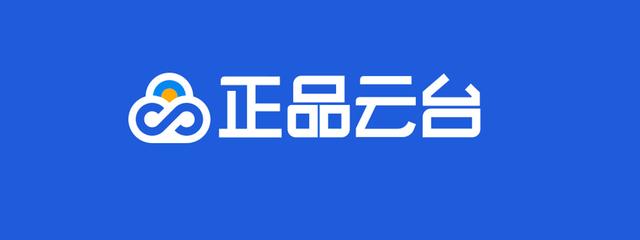 正品云台